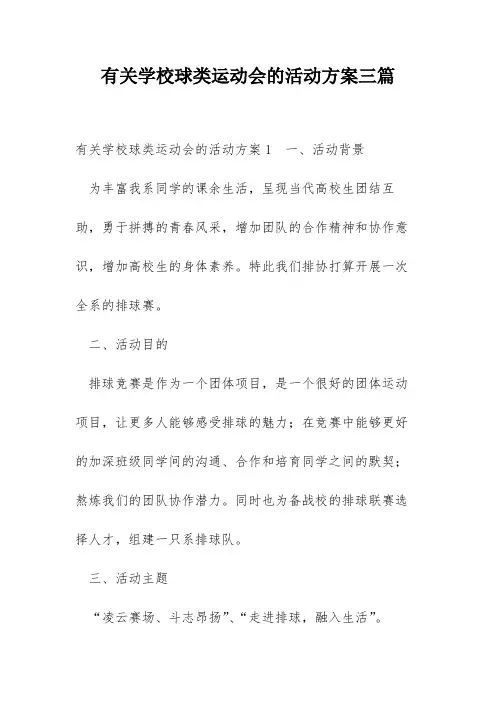 有关学校球类运动会的活动方案三篇

有关学校球类运动会的活动方案1　一、活动背景

为丰富我系同学的课余生活，呈现当代高校生团结互助，勇于拼搏的青春风采，增加团队的合作精神和协作意识，增加高校生的身体素养。特此我们排协打算开展一次全系的排球赛。

二、活动目的

排球竞赛是作为一个团体项目，是一个很好的团体运动项目，让更多人能够感受排球的魅力；在竞赛中能够更好的加深班级同学间的沟通、合作和培育同学之间的默契；熬炼我们的团队协作潜力。同时也为备战校的排球联赛选择人才，组建一只系排球队。

三、活动主题

“凌云赛场、斗志昂扬”、“走进排球，融入生活”。